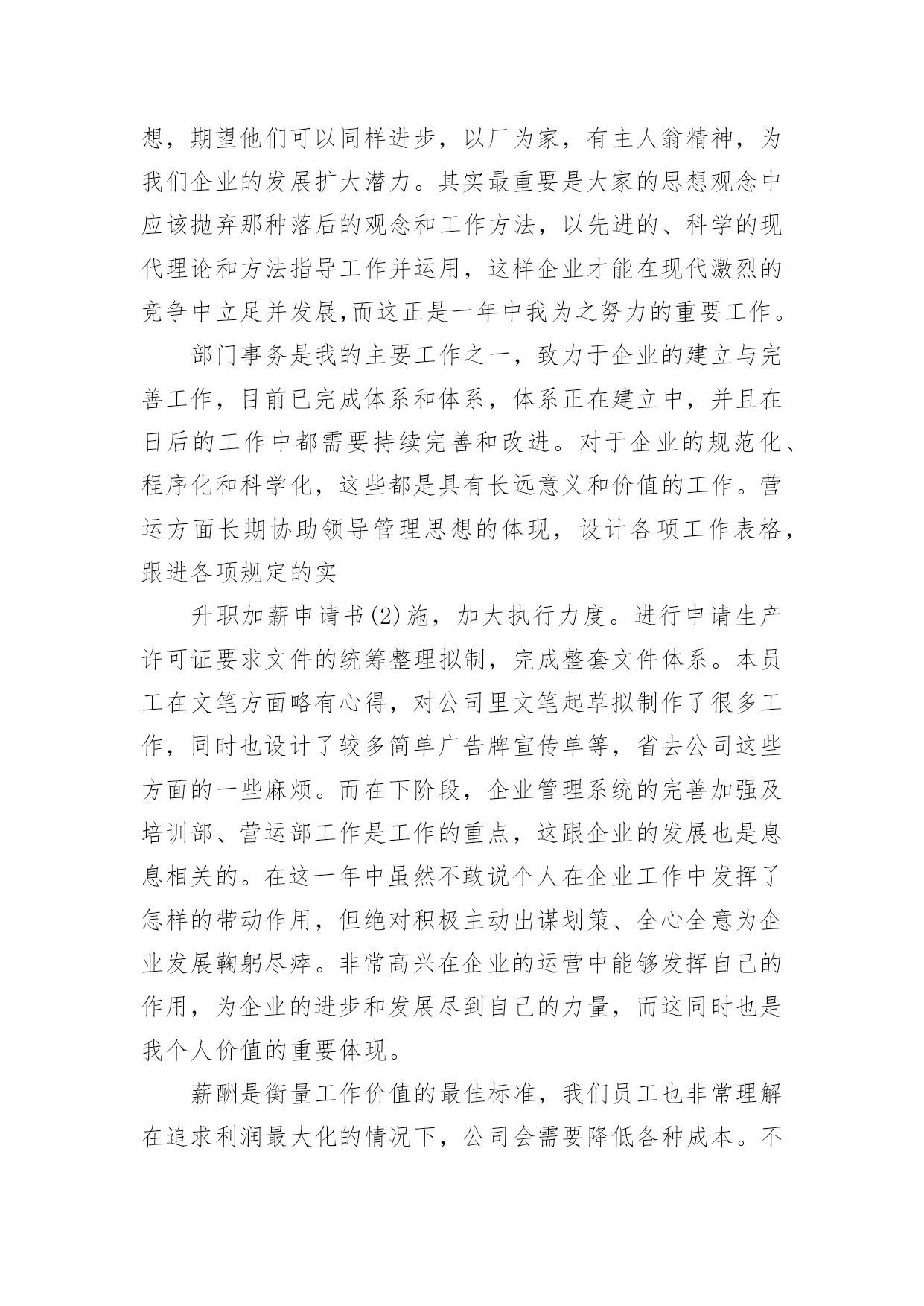 想，期望他们可以同样进步，以厂为家，有主人翁精神，为我们企业的发展扩大潜力。其实最重要是大家的思想观念中应该抛弃那种落后的观念和工作方法，以先进的、科学的现代理论和方法指导工作并运用，这样企业才能在现代激烈的竞争中立足并发展,而这正是一年中我为之努力的重要工作。

部门事务是我的主要工作之一，致力于企业的建立与完善工作，目前已完成体系和体系，体系正在建立中，并且在日后的工作中都需要持续完善和改进。对于企业的规范化、程序化和科学化，这些都是具有长远意义和价值的工作。营运方面长期协助领导管理思想的体现，设计各项工作表格，跟进各项规定的实

升职加薪申请书(2)施，加大执行力度。进行申请生产许可证要求文件的统筹整理拟制，完成整套文件体系。本员工在文笔方面略有心得，对公司里文笔起草拟制作了很多工作，同时也设计了较多简单广告牌宣传单等，省去公司这些方面的一些麻烦。而在下阶段，企业管理系统的完善加强及培训部、营运部工作是工作的重点，这跟企业的发展也是息息相关的。在这一年中虽然不敢说个人在企业工作中发挥了怎样的带动作用，但绝对积极主动出谋划策、全心全意为企业发展鞠躬尽瘁。非常高兴在企业的运营中能够发挥自己的作用，为企业的进步和发展尽到自己的力量，而这同时也是我个人价值的重要体现。

薪酬是衡量工作价值的最佳标准，我们员工也非常理解在追求利润最大化的情况下，公司会需要降低各种成本。不